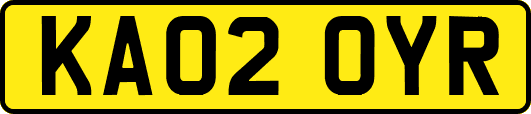 KA02 OYR